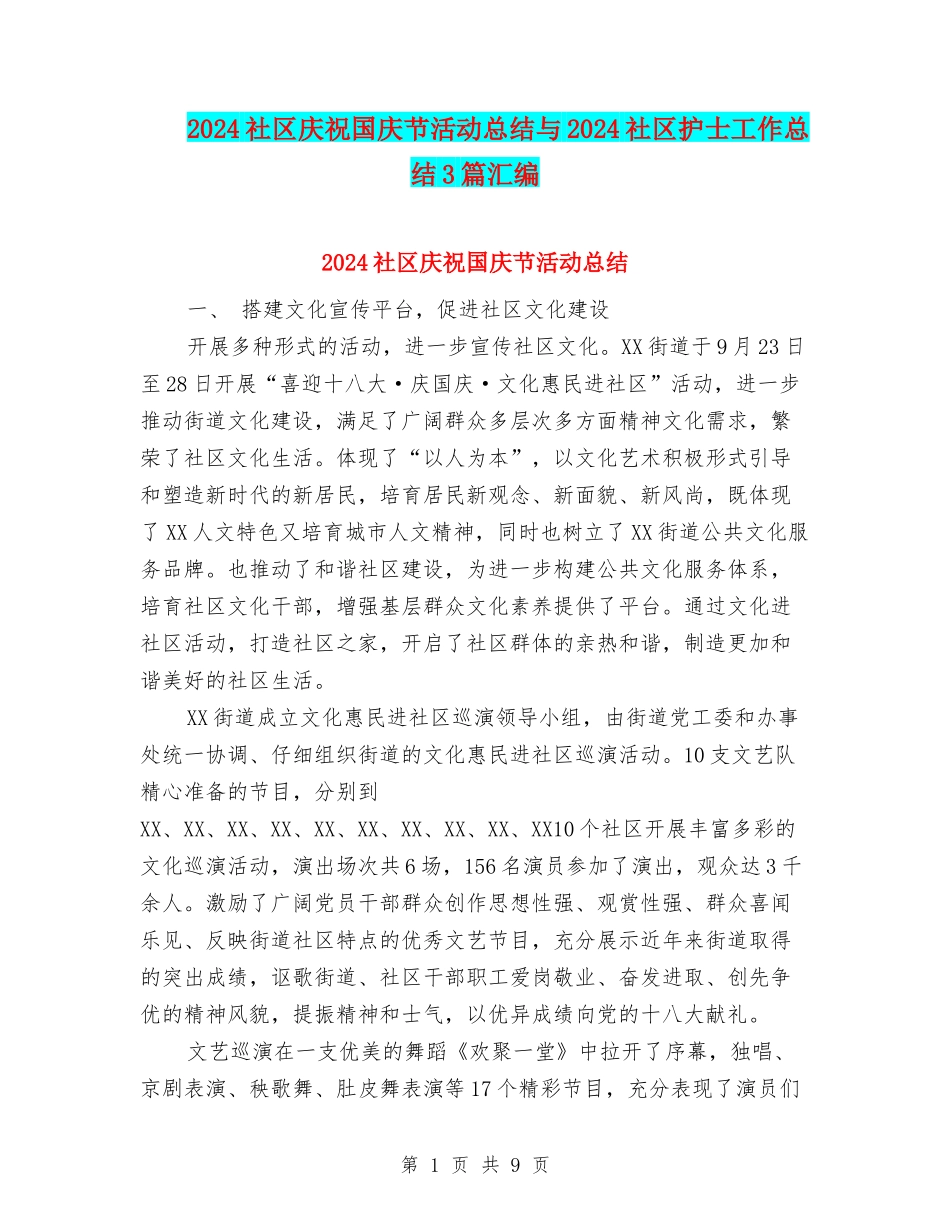 2024社区庆祝国庆节活动总结与2024社区护士工作总结3篇汇编

2024社区庆祝国庆节活动总结

一、 搭建文化宣传平台，促进社区文化建设

开展多种形式的活动，进一步宣传社区文化。XX街道于9月23日至28日开展“喜迎十八大·庆国庆·文化惠民进社区”活动，进一步推动街道文化建设，满足了广阔群众多层次多方面精神文化需求，繁荣了社区文化生活。体现了“以人为本”，以文化艺术积极形式引导和塑造新时代的新居民，培育居民新观念、新面貌、新风尚，既体现了XX人文特色又培育城市人文精神，同时也树立了XX街道公共文化服务品牌。也推动了和谐社区建设，为进一步构建公共文化服务体系，培育社区文化干部，增强基层群众文化素养提供了平台。通过文化进社区活动，打造社区之家，开启了社区群体的亲热和谐，制造更加和谐美好的社区生活。

XX街道成立文化惠民进社区巡演领导小组，由街道党工委和办事处统一协调、仔细组织街道的文化惠民进社区巡演活动。10支文艺队精心准备的节目，分别到XX、XX、XX、XX、XX、XX、XX、XX、XX、XX10个社区开展丰富多彩的文化巡演活动，演出场次共6场，156名演员参加了演出，观众达3千余人。激励了广阔党员干部群众创作思想性强、观赏性强、群众喜闻乐见、反映街道社区特点的优秀文艺节目，充分展示近年来街道取得的突出成绩，讴歌街道、社区干部职工爱岗敬业、奋发进取、创先争优的精神风貌，提振精神和士气，以优异成绩向党的十八大献礼。

文艺巡演在一支优美的舞蹈《欢聚一堂》中拉开了序幕，独唱、京剧表演、秧歌舞、肚皮舞表演等17个精彩节目，充分表现了演员们

第 1 页 共 9 页